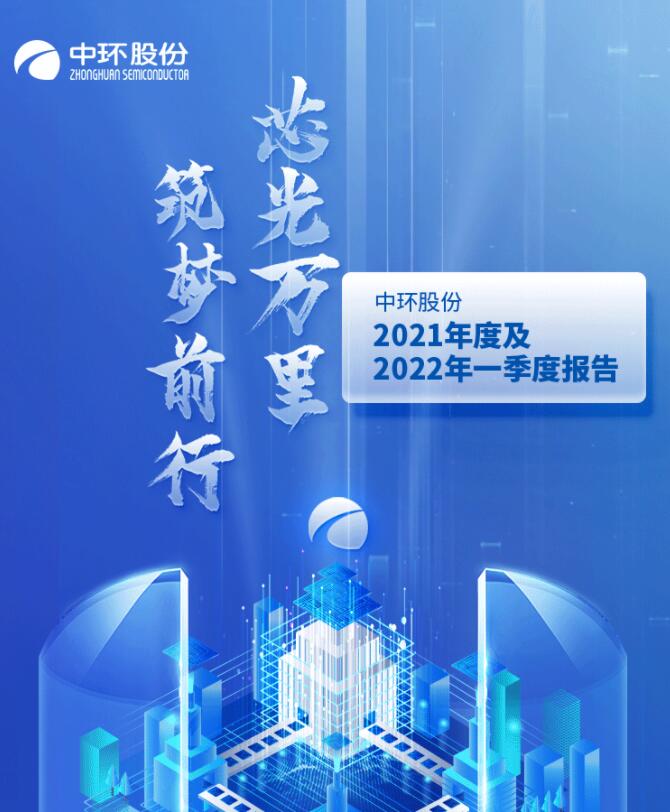 中环股份
ZHONGHUAN SEMICONDUCTOR

芯光万里

筑梦前行

中环股份
2021年度及
2022年一季度报告